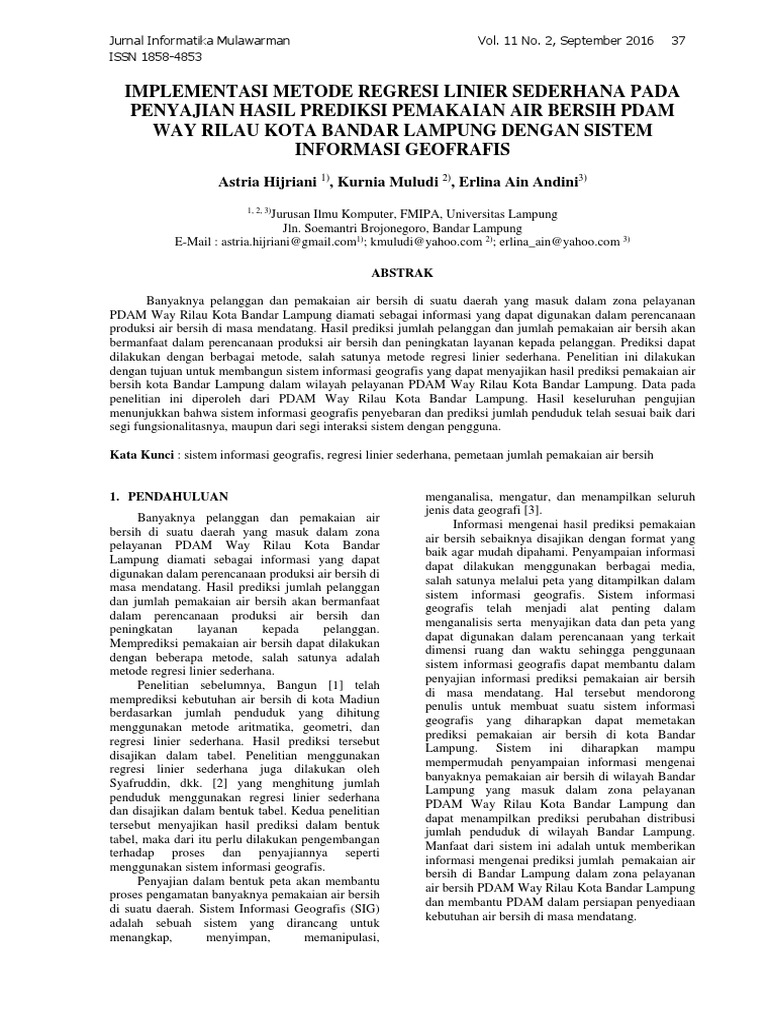 Jurnal Informatika Mulawarman
ISSN 1858-4853

Vol. 11 No. 2, September 2016 37

IMPLEMENTASI METODE REGRESI LINIER SEDERHANA PADA PENYAJIAN HASIL PREDIKSI PEMAKAIAN AIR BERSIH PDAM WAY RILAU KOTA BANDAR LAMPUNG DENGAN SISTEM INFORMASI GEOFRAFIS

Astria Hijriani $^{1)}$, Kurnia Muludi $^{2)}$, Erlina Ain Andini$^{3)}$

$^{1, 2, 3)}$Jurusan Ilmu Komputer, FMIPA, Universitas Lampung
Jln. Soemantri Brojonegoro, Bandar Lampung
E-Mail : astria.hijriani@gmail.com$^{1)}$; kmuludi@yahoo.com $^{2)}$; erlina_ain@yahoo.com $^{3)}$

ABSTRAK

Banyaknya pelanggan dan pemakaian air bersih di suatu daerah yang masuk dalam zona pelayanan PDAM Way Rilau Kota Bandar Lampung diamati sebagai informasi yang dapat digunakan dalam perencanaan produksi air bersih di masa mendatang. Hasil prediksi jumlah pelanggan dan jumlah pemakaian air bersih akan bermanfaat dalam perencanaan produksi air bersih dan peningkatan layanan kepada pelanggan. Prediksi dapat dilakukan dengan berbagai metode, salah satunya metode regresi linier sederhana. Penelitian ini dilakukan dengan tujuan untuk membangun sistem informasi geografis yang dapat menyajikan hasil prediksi pemakaian air bersih kota Bandar Lampung dalam wilayah pelayanan PDAM Way Rilau Kota Bandar Lampung. Data pada penelitian ini diperoleh dari PDAM Way Rilau Kota Bandar Lampung. Hasil keseluruhan pengujian menunjukkan bahwa sistem informasi geografis penyebaran dan prediksi jumlah penduduk telah sesuai baik dari segi fungsionalitasnya, maupun dari segi interaksi sistem dengan pengguna.

Kata Kunci : sistem informasi geografis, regresi linier sederhana, pemetaan jumlah pemakaian air bersih

1. PENDAHULUAN

Banyaknya pelanggan dan pemakaian air bersih di suatu daerah yang masuk dalam zona pelayanan PDAM Way Rilau Kota Bandar Lampung diamati sebagai informasi yang dapat digunakan dalam perencanaan produksi air bersih di masa mendatang. Hasil prediksi jumlah pelanggan dan jumlah pemakaian air bersih akan bermanfaat dalam perencanaan produksi air bersih dan peningkatan layanan kepada pelanggan. Memprediksi pemakaian air bersih dapat dilakukan dengan beberapa metode, salah satunya adalah metode regresi linier sederhana.

Penelitian sebelumnya, Bangun [1] telah memprediksi kebutuhan air bersih di kota Madiun berdasarkan jumlah penduduk yang dihitung menggunakan metode aritmatika, geometri, dan regresi linier sederhana. Hasil prediksi tersebut disajikan dalam tabel. Penelitian menggunakan regresi linier sederhana juga dilakukan oleh Syafruddin, dkk. [2] yang menghitung jumlah penduduk menggunakan regresi linier sederhana dan disajikan dalam bentuk tabel. Kedua penelitian tersebut menyajikan hasil prediksi dalam bentuk tabel, maka dari itu perlu dilakukan pengembangan terhadap proses dan penyajiannya seperti menggunakan sistem informasi geografis.

Penyajian dalam bentuk peta akan membantu proses pengamatan banyaknya pemakaian air bersih di suatu daerah. Sistem Informasi Geografis (SIG) adalah sebuah sistem yang dirancang untuk menangkap, menyimpan, memanipulasi, menganalisa, mengatur, dan menampilkan seluruh jenis data geografi [3].

Informasi mengenai hasil prediksi pemakaian air bersih sebaiknya disajikan dengan format yang baik agar mudah dipahami. Penyampaian informasi dapat dilakukan menggunakan berbagai media, salah satunya melalui peta yang ditampilkan dalam sistem informasi geografis. Sistem informasi geografis telah menjadi alat penting dalam menganalisis serta menyajikan data dan peta yang dapat digunakan dalam perencanaan yang terkait dimensi ruang dan waktu sehingga penggunaan sistem informasi geografis dapat membantu dalam penyajian informasi prediksi pemakaian air bersih di masa mendatang. Hal tersebut mendorong penulis untuk membuat suatu sistem informasi geografis yang diharapkan dapat memetakan prediksi pemakaian air bersih di kota Bandar Lampung. Sistem ini diharapkan mampu mempermudah penyampaian informasi mengenai banyaknya pemakaian air bersih di wilayah Bandar Lampung yang masuk dalam zona pelayanan PDAM Way Rilau Kota Bandar Lampung dan dapat menampilkan prediksi perubahan distribusi jumlah penduduk di wilayah Bandar Lampung. Manfaat dari sistem ini adalah untuk memberikan informasi mengenai prediksi jumlah pemakaian air bersih di Bandar Lampung dalam zona pelayanan air bersih PDAM Way Rilau Kota Bandar Lampung dan membantu PDAM dalam persiapan penyediaan kebutuhan air bersih di masa mendatang.